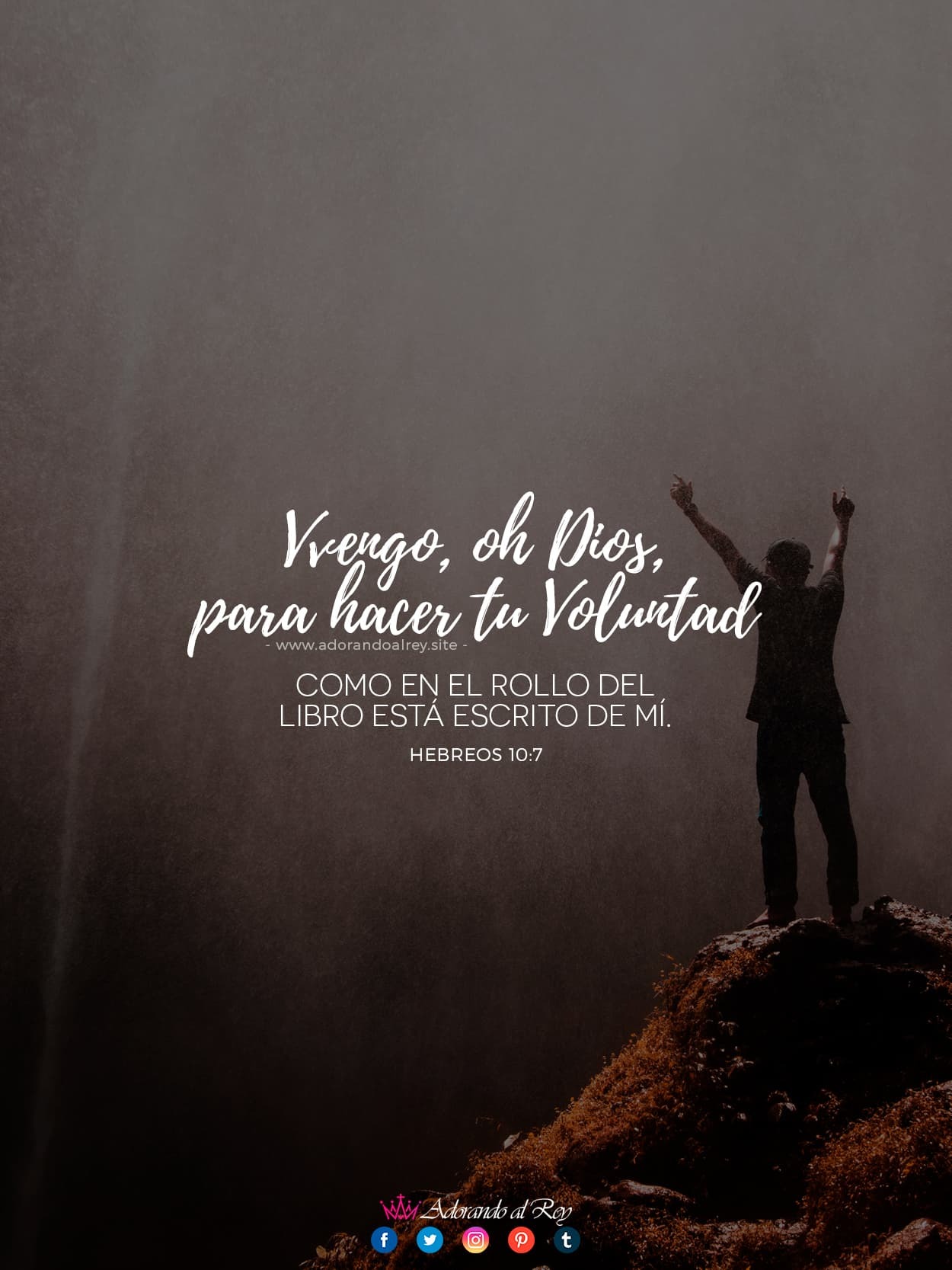 Vvengo, oh Dios, para hacer tu Voluntad
- www.adorandoalrey.site -

COMO EN EL ROLLO DEL LIBRO ESTÁ ESCRITO DE MÍ.

HEBREOS 10:7

Adorando al Rey